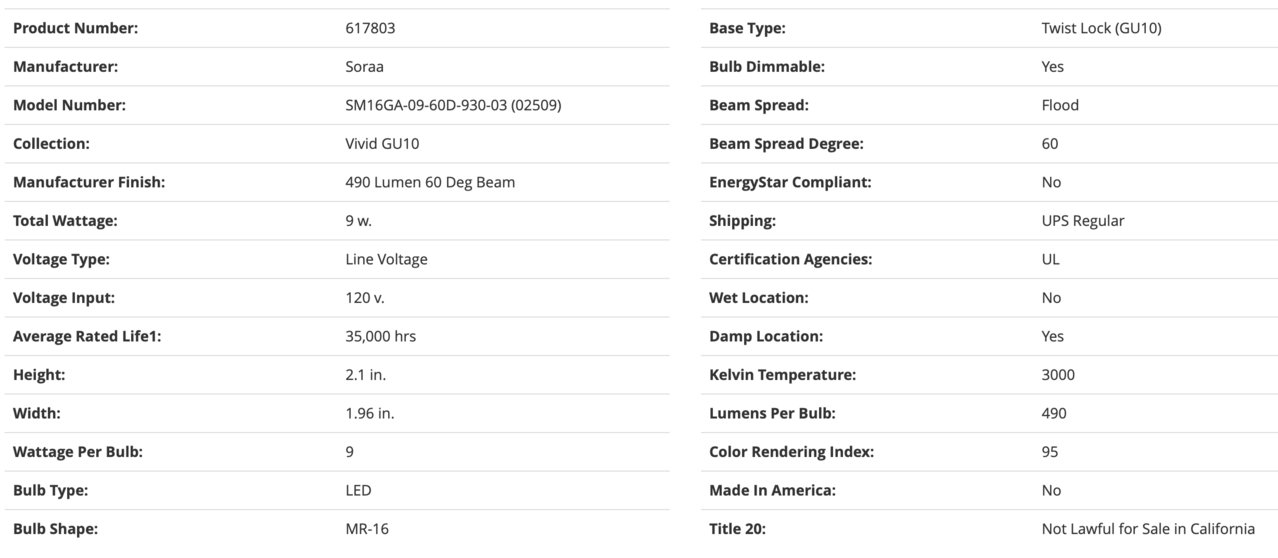 | | |
|---|---|
| **Product Number:** | 617803 |
| **Manufacturer:** | Soraa |
| **Model Number:** | SM16GA-09-60D-930-03 (02509) |
| **Collection:** | Vivid GU10 |
| **Manufacturer Finish:** | 490 Lumen 60 Deg Beam |
| **Total Wattage:** | 9 w. |
| **Voltage Type:** | Line Voltage |
| **Voltage Input:** | 120 v. |
| **Average Rated Life1:** | 35,000 hrs |
| **Height:** | 2.1 in. |
| **Width:** | 1.96 in. |
| **Wattage Per Bulb:** | 9 |
| **Bulb Type:** | LED |
| **Bulb Shape:** | MR-16 |

| | |
|---|---|
| **Base Type:** | Twist Lock (GU10) |
| **Bulb Dimmable:** | Yes |
| **Beam Spread:** | Flood |
| **Beam Spread Degree:** | 60 |
| **EnergyStar Compliant:** | No |
| **Shipping:** | UPS Regular |
| **Certification Agencies:** | UL |
| **Wet Location:** | No |
| **Damp Location:** | Yes |
| **Kelvin Temperature:** | 3000 |
| **Lumens Per Bulb:** | 490 |
| **Color Rendering Index:** | 95 |
| **Made In America:** | No |
| **Title 20:** | Not Lawful for Sale in California |